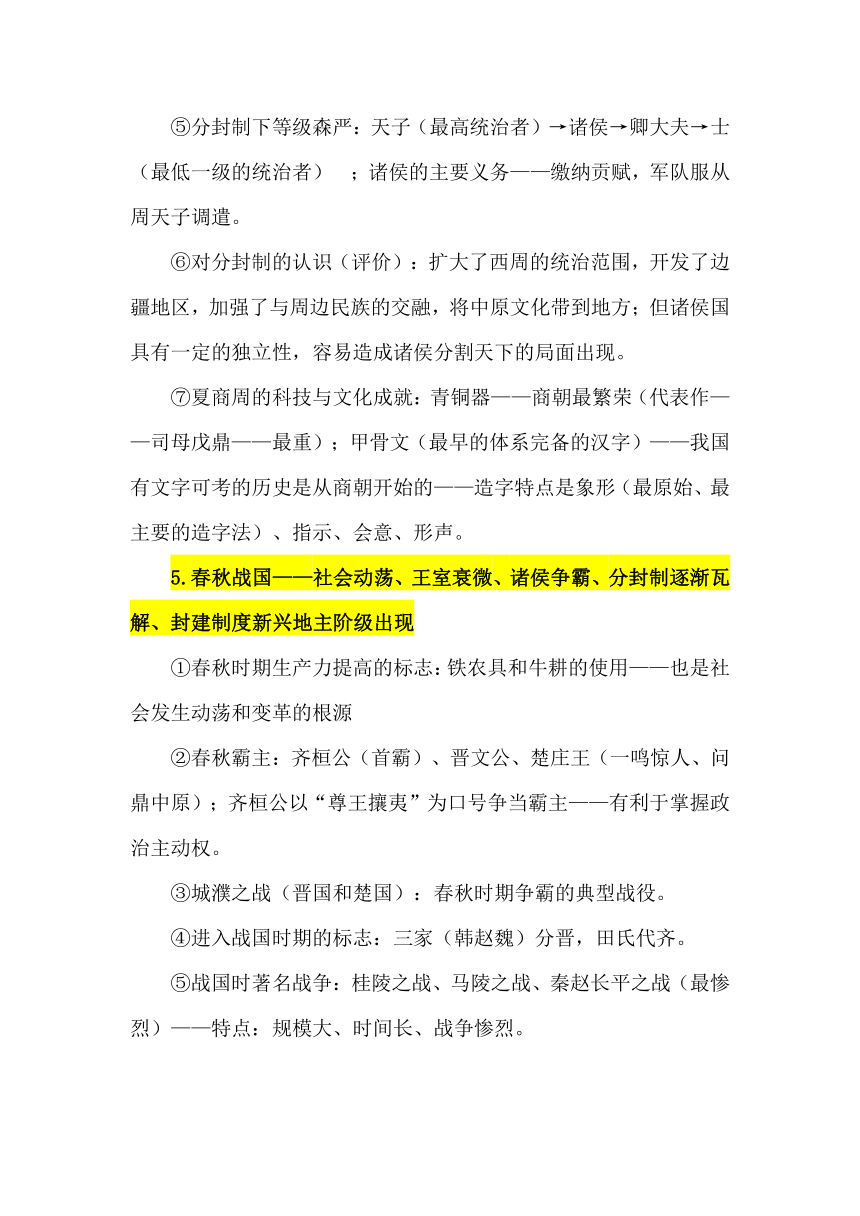 ⑤分封制下等级森严：天子（最高统治者）→诸侯→卿大夫→士（最低一级的统治者）　；诸侯的主要义务——缴纳贡赋，军队服从周天子调遣。

⑥对分封制的认识（评价）：扩大了西周的统治范围，开发了边疆地区，加强了与周边民族的交融，将中原文化带到地方；但诸侯国具有一定的独立性，容易造成诸侯分割天下的局面出现。

⑦夏商周的科技与文化成就：青铜器——商朝最繁荣（代表作——司母戊鼎——最重）；甲骨文（最早的体系完备的汉字）——我国有文字可考的历史是从商朝开始的——造字特点是象形（最原始、最主要的造字法）、指示、会意、形声。

5.春秋战国——社会动荡、王室衰微、诸侯争霸、分封制逐渐瓦解、封建制度新兴地主阶级出现

①春秋时期生产力提高的标志：铁农具和牛耕的使用——也是社会发生动荡和变革的根源

②春秋霸主：齐桓公（首霸）、晋文公、楚庄王（一鸣惊人、问鼎中原）；齐桓公以“尊王攘夷”为口号争当霸主——有利于掌握政治主动权。

③城濮之战（晋国和楚国）：春秋时期争霸的典型战役。

④进入战国时期的标志：三家（韩赵魏）分晋，田氏代齐。

⑤战国时著名战争：桂陵之战、马陵之战、秦赵长平之战（最惨烈）——特点：规模大、时间长、战争惨烈。